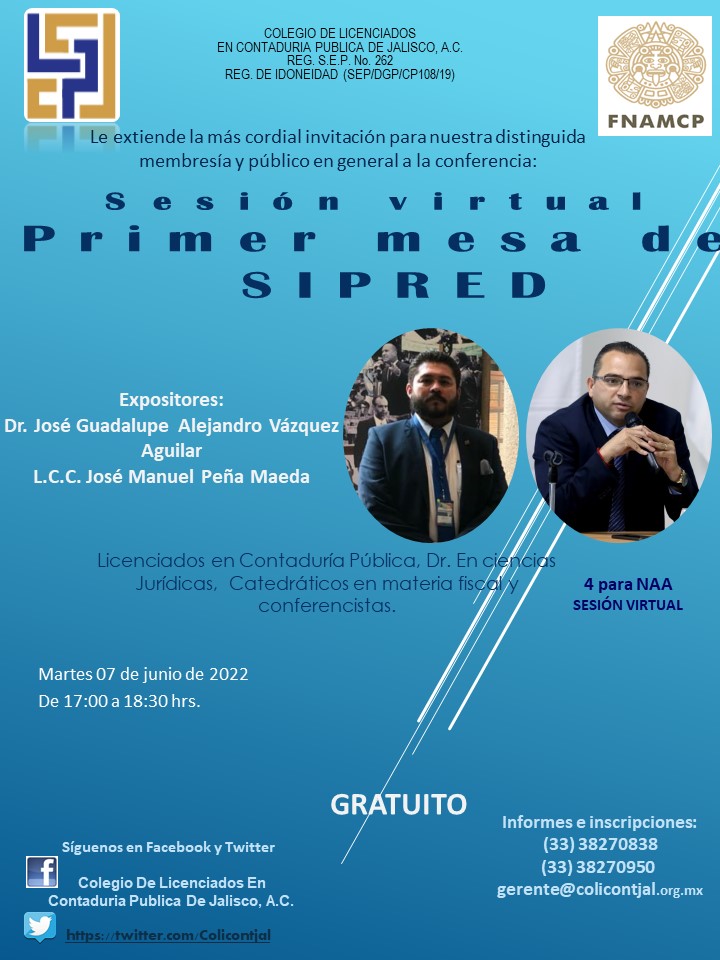 COLEGIO DE LICENCIADOS
EN CONTADURIA PUBLICA DE JALISCO, A.C.
REG. S.E.P. No. 262
REG. DE IDONEIDAD (SEP/DGP/CP108/19)

FNAMCP

Le extiende la más cordial invitación para nuestra distinguida membresía y público en general a la conferencia:

Sesión virtual
Primer mesa de
SIPRED

Expositores:
Dr. José Guadalupe Alejandro Vázquez Aguilar
L.C.C. José Manuel Peña Maeda

Licenciados en Contaduría Pública, Dr. En ciencias Jurídicas, Catedráticos en materia fiscal y conferencistas.

4 para NAA
SESIÓN VIRTUAL

Martes 07 de junio de 2022
De 17:00 a 18:30 hrs.

GRATUITO

Síguenos en Facebook y Twitter

Colegio De Licenciados En Contaduria Publica De Jalisco, A.C.

https://twitter.com/Colicontjal

Informes e inscripciones:
(33) 38270838
(33) 38270950
gerente@colicontjal.org.mx